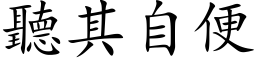 聽其自便